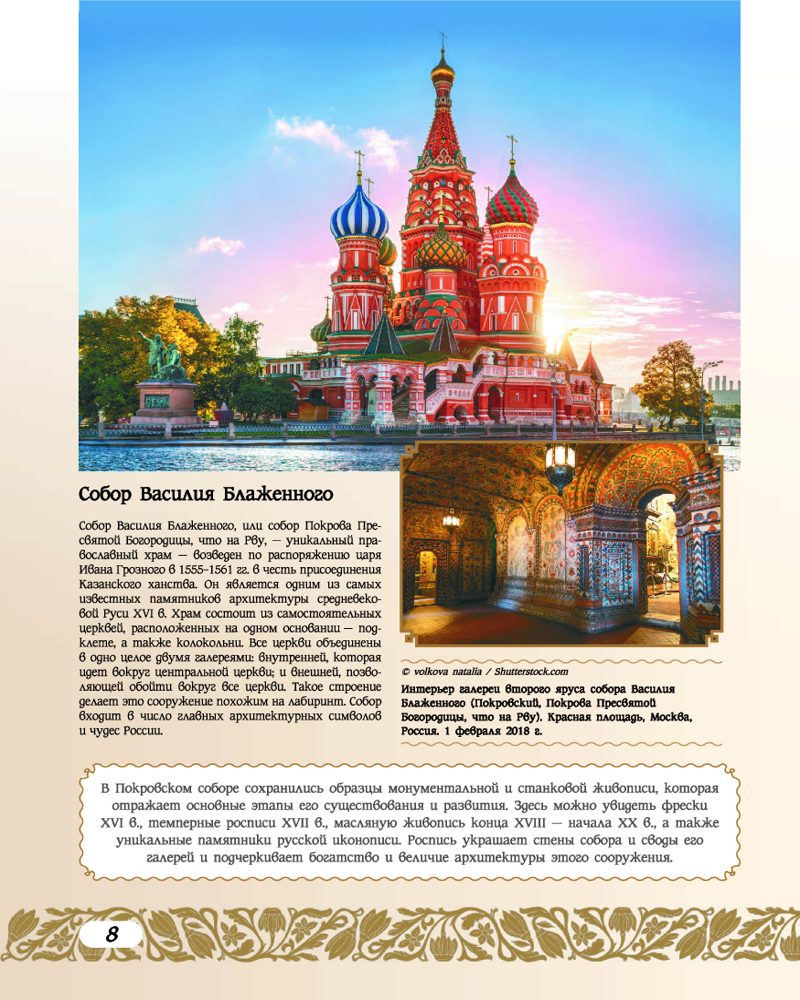 Собор Василия Блаженного

Собор Василия Блаженного, или собор Покрова Пресвятой Богородицы, что на Рву, — уникальный православный храм — возведен по распоряжению царя Ивана Грозного в 1555-1561 гг. в честь присоединения Казанского ханства. Он является одним из самых известных памятников архитектуры средневековой Руси XVI в. Храм состоит из самостоятельных церквей, расположенных на одном основании — подклете, а также колокольни. Все церкви объединены в одно целое двумя галереями: внутренней, которая идет вокруг центральной церкви; и внешней, позволяющей обойти вокруг все церкви. Такое строение делает это сооружение похожим на лабиринт. Собор входит в число главных архитектурных символов и чудес России.

© volkova natalia / Shutterstock.com

Интерьер галереи второго яруса собора Василия Блаженного (Покровский, Покрова Пресвятой Богородицы, что на Рву). Красная площадь, Москва, Россия. 1 февраля 2018 г.

В Покровском соборе сохранились образцы монументальной и станковой живописи, которая отражает основные этапы его существования и развития. Здесь можно увидеть фрески XVI в., темперные росписи XVII в., масляную живопись конца XVIII — начала XX в., а также уникальные памятники русской иконописи. Роспись украшает стены собора и своды его галерей и подчеркивает богатство и величие архитектуры этого сооружения.

8